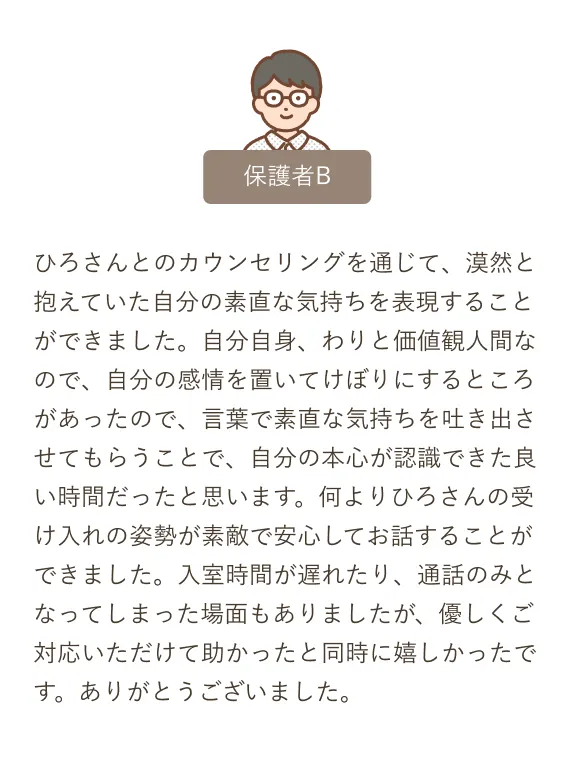 保護者B

ひろさんとのカウンセリングを通じて、漠然と抱えていた自分の素直な気持ちを表現することができました。自分自身、わりと価値観人間なので、自分の感情を置いてけぼりにするところがあったので、言葉で素直な気持ちを吐き出させてもらうことで、自分の本心が認識できた良い時間だったと思います。何よりひろさんの受け入れの姿勢が素敵で安心してお話することができました。入室時間が遅れたり、通話のみとなってしまった場面もありましたが、優しくご対応いただけて助かったと同時に嬉しかったです。ありがとうございました。